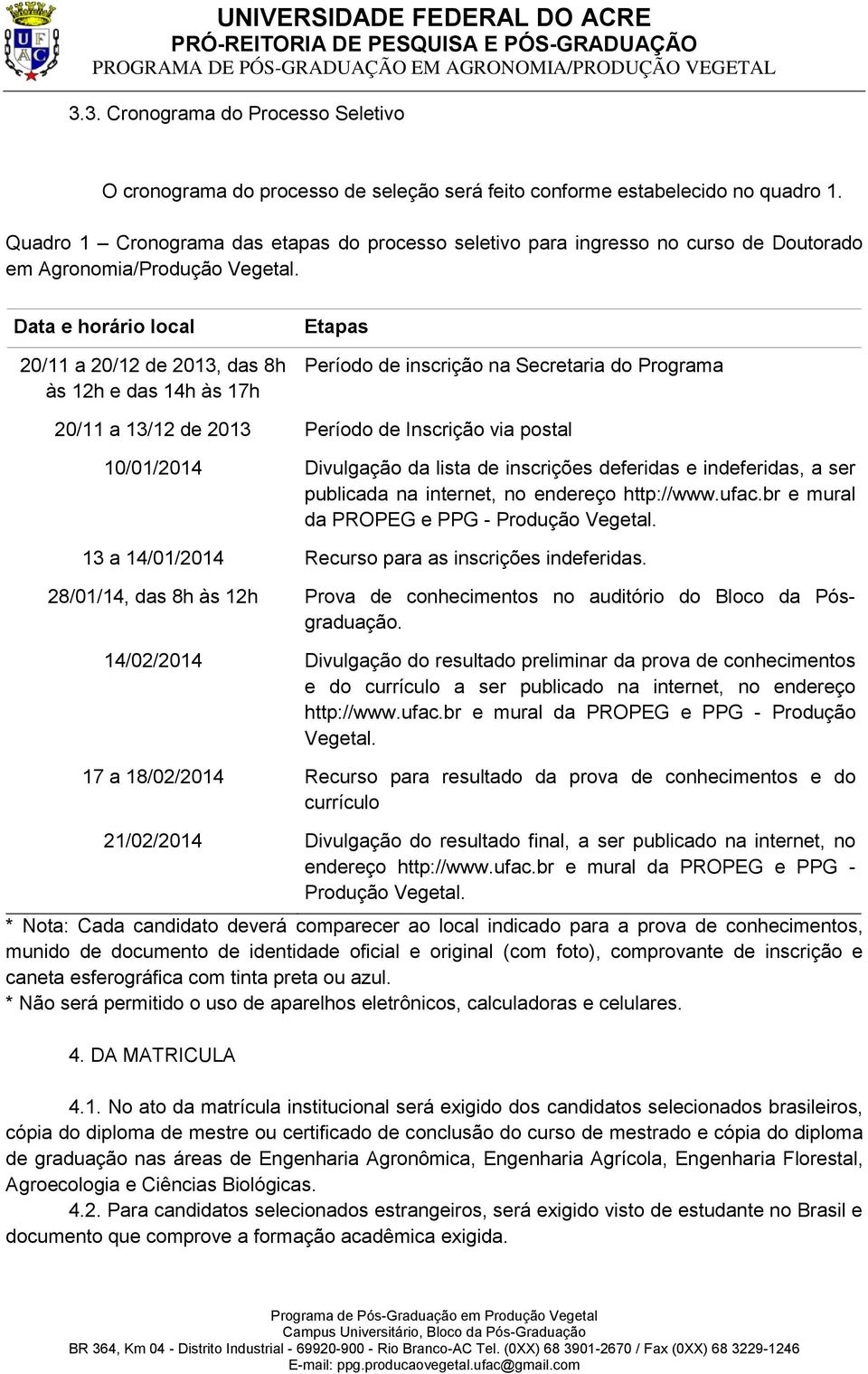 UF AC

UNIVERSIDADE FEDERAL DO ACRE
PRÓ-REITORIA DE PESQUISA E PÓS-GRADUAÇÃO
PROGRAMA DE PÓS-GRADUAÇÃO EM AGRONOMIA/PRODUÇÃO VEGETAL

3.3. Cronograma do Processo Seletivo

O cronograma do processo de seleção será feito conforme estabelecido no quadro 1.

Quadro 1 – Cronograma das etapas do processo seletivo para ingresso no curso de Doutorado em Agronomia/Produção Vegetal.

| Data e horário local | Etapas |
|---|---|
| 20/11 a 20/12 de 2013, das 8h às 12h e das 14h às 17h | Período de inscrição na Secretaria do Programa |
| 20/11 a 13/12 de 2013 | Período de Inscrição via postal |
| 10/01/2014 | Divulgação da lista de inscrições deferidas e indeferidas, a ser publicada na internet, no endereço http://www.ufac.br e mural da PROPEG e PPG - Produção Vegetal. |
| 13 a 14/01/2014 | Recurso para as inscrições indeferidas. |
| 28/01/14, das 8h às 12h | Prova de conhecimentos no auditório do Bloco da Pós-graduação. |
| 14/02/2014 | Divulgação do resultado preliminar da prova de conhecimentos e do currículo a ser publicado na internet, no endereço http://www.ufac.br e mural da PROPEG e PPG - Produção Vegetal. |
| 17 a 18/02/2014 | Recurso para resultado da prova de conhecimentos e do currículo |
| 21/02/2014 | Divulgação do resultado final, a ser publicado na internet, no endereço http://www.ufac.br e mural da PROPEG e PPG - Produção Vegetal. |

* Nota: Cada candidato deverá comparecer ao local indicado para a prova de conhecimentos, munido de documento de identidade oficial e original (com foto), comprovante de inscrição e caneta esferográfica com tinta preta ou azul.
* Não será permitido o uso de aparelhos eletrônicos, calculadoras e celulares.

4. DA MATRICULA

4.1. No ato da matrícula institucional será exigido dos candidatos selecionados brasileiros, cópia do diploma de mestre ou certificado de conclusão do curso de mestrado e cópia do diploma de graduação nas áreas de Engenharia Agronômica, Engenharia Agrícola, Engenharia Florestal, Agroecologia e Ciências Biológicas.
4.2. Para candidatos selecionados estrangeiros, será exigido visto de estudante no Brasil e documento que comprove a formação acadêmica exigida.

Programa de Pós-Graduação em Produção Vegetal
Campus Universitário, Bloco da Pós-Graduação
BR 364, Km 04 - Distrito Industrial - 69920-900 - Rio Branco-AC Tel. (0XX) 68 3901-2670 / Fax (0XX) 68 3229-1246
E-mail: ppg.producaovegetal.ufac@gmail.com